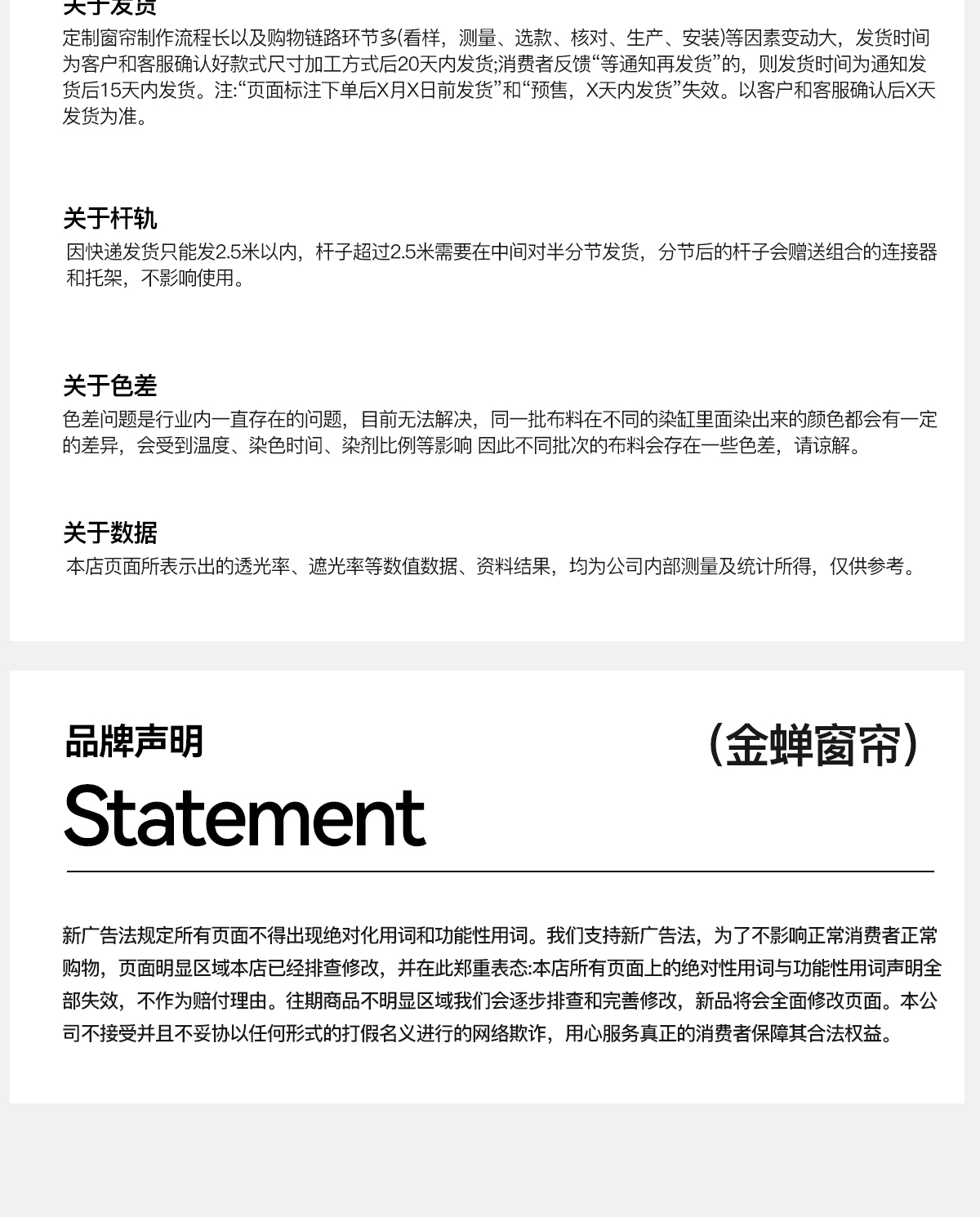 关于发货
定制窗帘制作流程长以及购物链路环节多(看样，测量、选款、核对、生产、安装)等因素变动大，发货时间为客户和客服确认好款式尺寸加工方式后20天内发货;消费者反馈“等通知再发货”的，则发货时间为通知发货后15天内发货。注:“页面标注下单后X月X日前发货”和“预售，X天内发货”失效。以客户和客服确认后X天发货为准。

关于杆轨
因快递发货只能发2.5米以内，杆子超过2.5米需要在中间对半分节发货，分节后的杆子会赠送组合的连接器和托架，不影响使用。

关于色差
色差问题是行业内一直存在的问题，目前无法解决，同一批布料在不同的染缸里面染出来的颜色都会有一定的差异，会受到温度、染色时间、染剂比例等影响 因此不同批次的布料会存在一些色差，请谅解。

关于数据
本店页面所表示出的透光率、遮光率等数值数据、资料结果，均为公司内部测量及统计所得，仅供参考。

品牌声明
（金蝉窗帘）
Statement

新广告法规定所有页面不得出现绝对化用词和功能性用词。我们支持新广告法，为了不影响正常消费者正常购物，页面明显区域本店已经排查修改，并在此郑重表态:本店所有页面上的绝对性用词与功能性用词声明全部失效，不作为赔付理由。往期商品不明显区域我们会逐步排查和完善修改，新品将会全面修改页面。本公司不接受并且不妥协以任何形式的打假名义进行的网络欺诈，用心服务真正的消费者保障其合法权益。